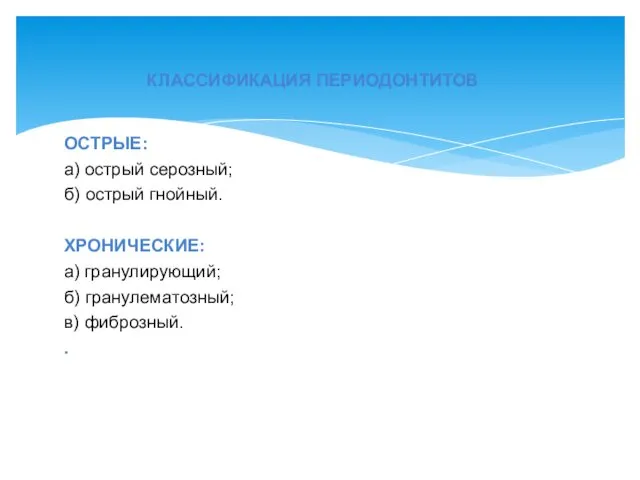 КЛАССИФИКАЦИЯ ПЕРИОДОНТИТОВ

ОСТРЫЕ:
а) острый серозный;
б) острый гнойный.

ХРОНИЧЕСКИЕ:
а) гранулирующий;
б) гранулематозный;
в) фиброзный.
.